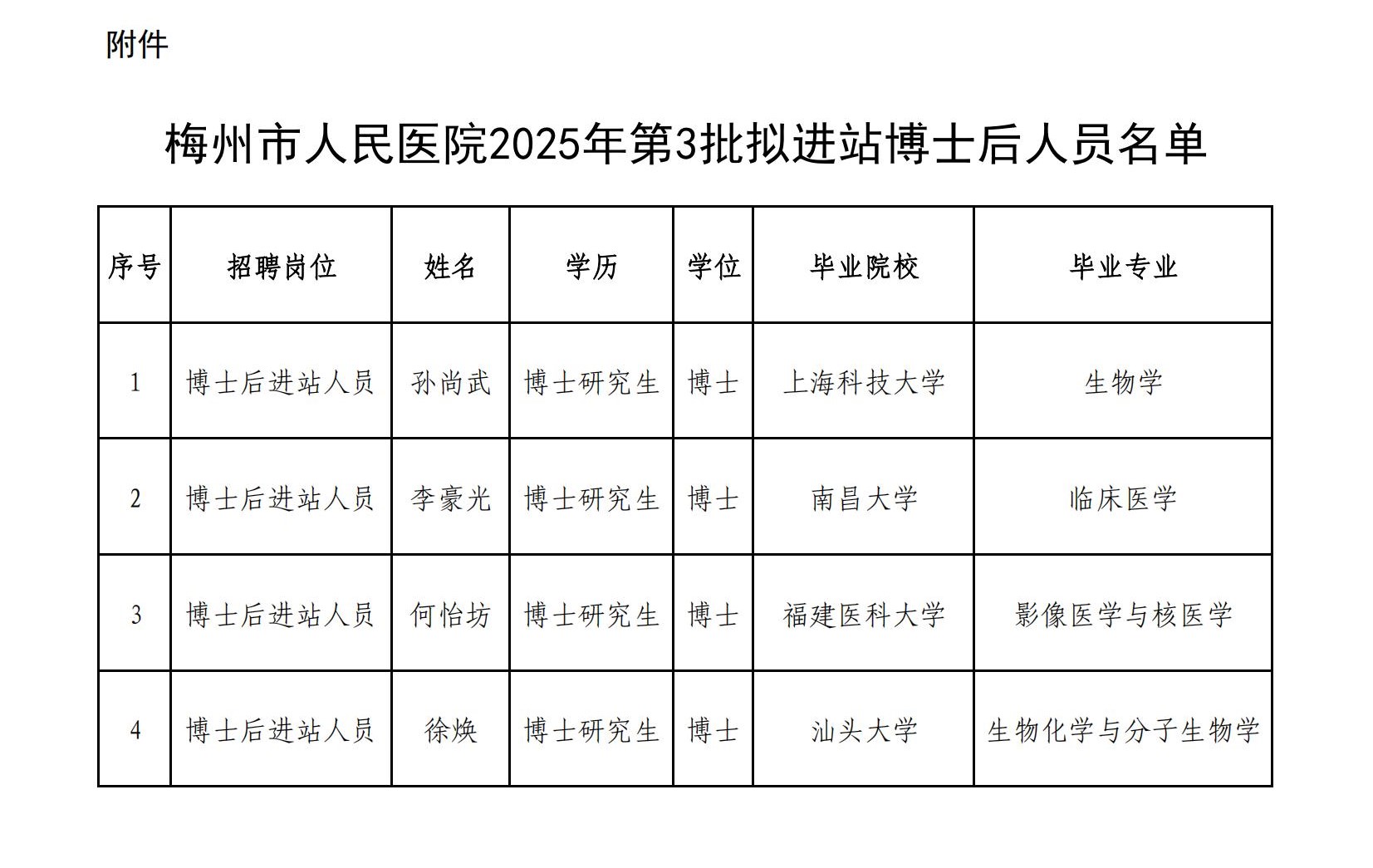 附件

梅州市人民医院2025年第3批拟进站博士后人员名单

| 序号 | 招聘岗位 | 姓名 | 学历 | 学位 | 毕业院校 | 毕业专业 |
|---|---|---|---|---|---|---|
| 1 | 博士后进站人员 | 孙尚武 | 博士研究生 | 博士 | 上海科技大学 | 生物学 |
| 2 | 博士后进站人员 | 李豪光 | 博士研究生 | 博士 | 南昌大学 | 临床医学 |
| 3 | 博士后进站人员 | 何怡坊 | 博士研究生 | 博士 | 福建医科大学 | 影像医学与核医学 |
| 4 | 博士后进站人员 | 徐焕 | 博士研究生 | 博士 | 汕头大学 | 生物化学与分子生物学 |